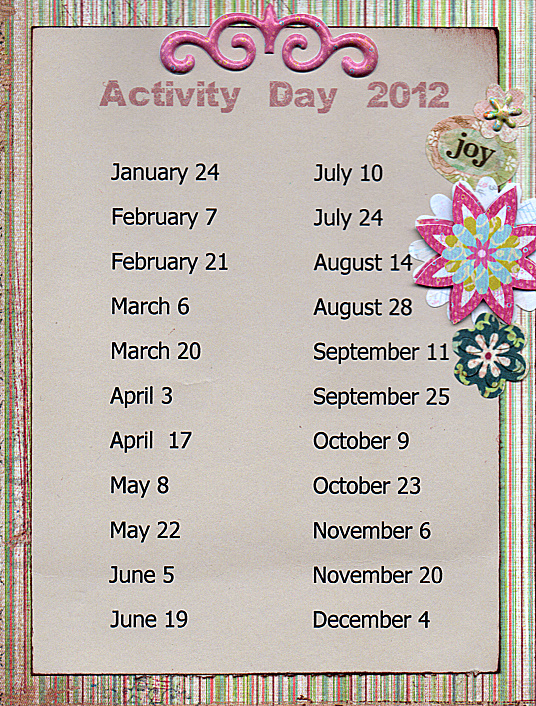 Activity Day 2012

joy

January 24

February 7

February 21

March 6

March 20

April 3

April 17

May 8

May 22

June 5

June 19

July 10

July 24

August 14

August 28

September 11

September 25

October 9

October 23

November 6

November 20

December 4